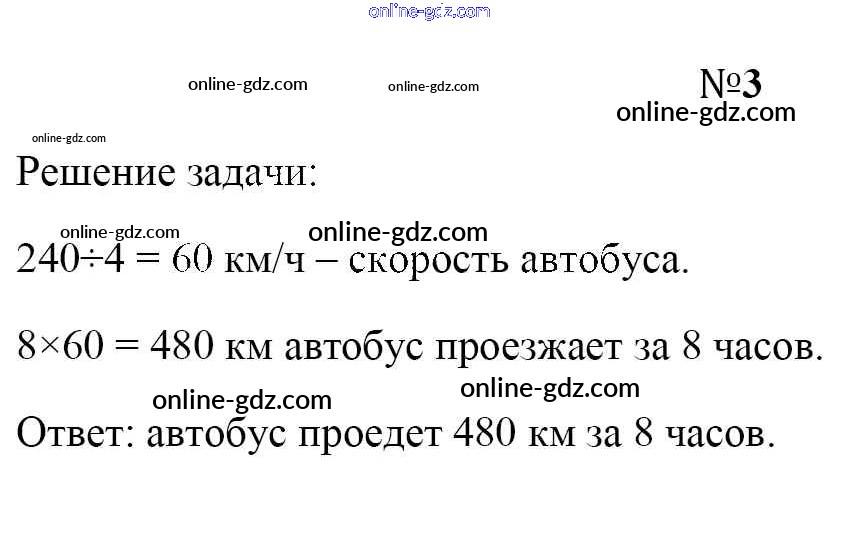 №3

Решение задачи:

$240 \div 4 = 60$ км/ч – скорость автобуса.

$8 \times 60 = 480$ км автобус проезжает за 8 часов.

Ответ: автобус проедет 480 км за 8 часов.

online-gdz.com